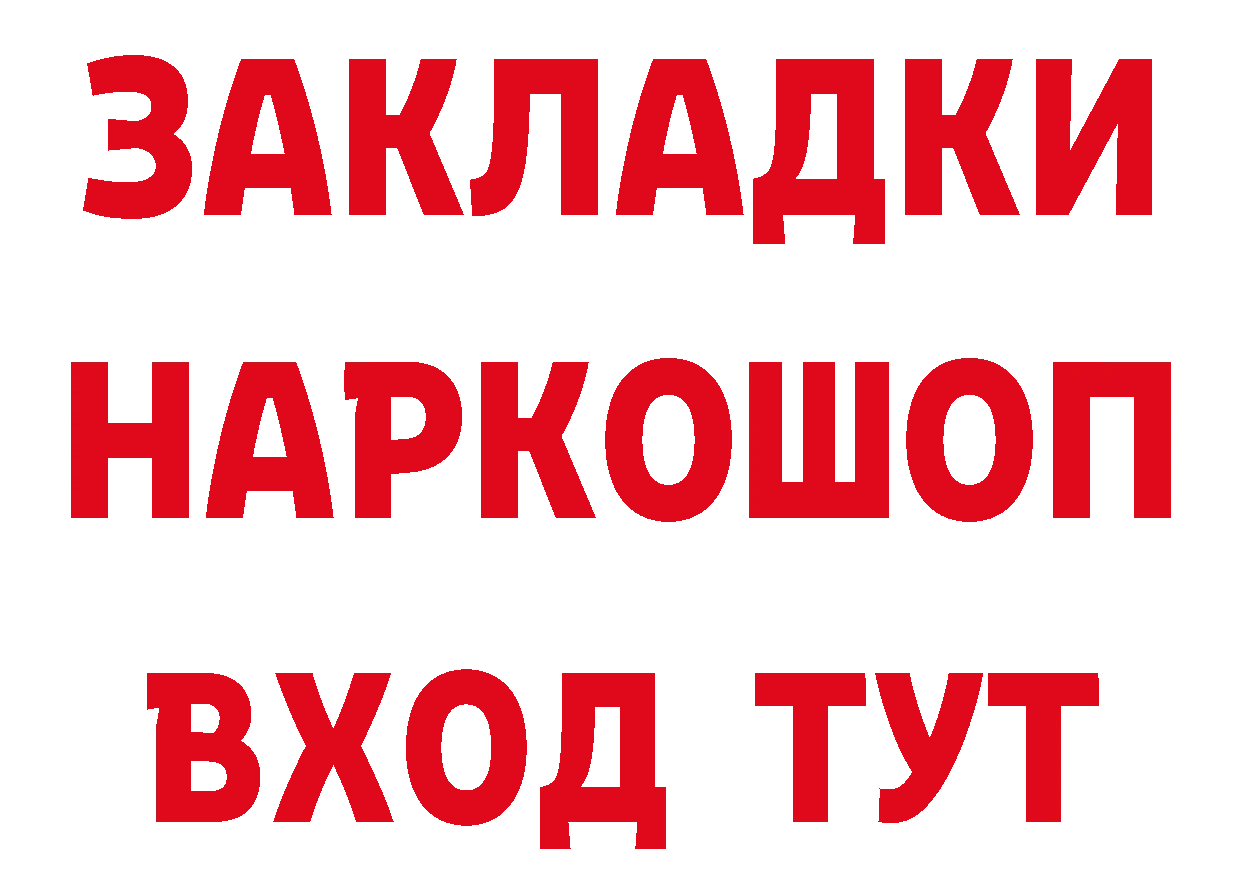 ЗАКЛАДКИ НАРКОШОП ВХОД ТУТ